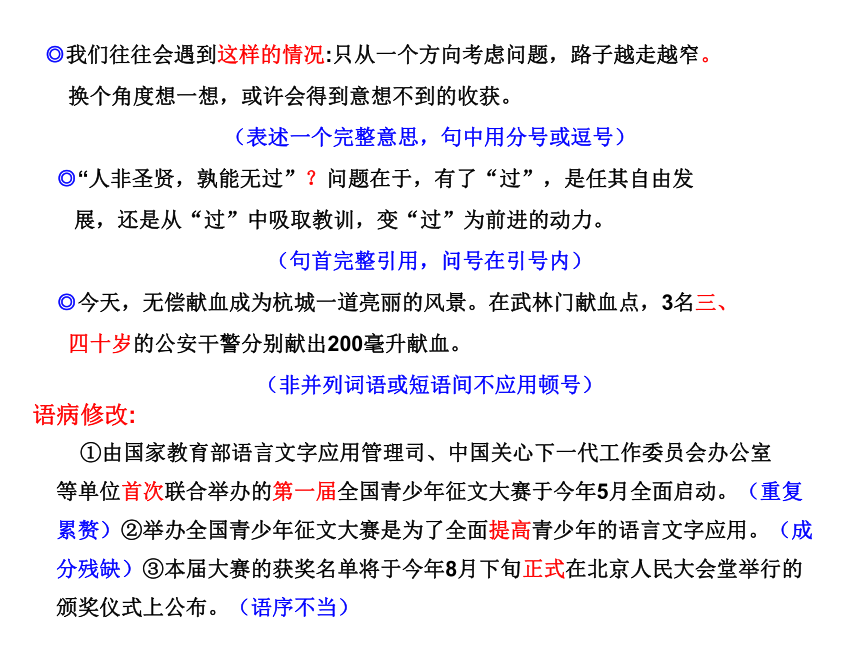 ◎我们往往会遇到这样的情况:只从一个方向考虑问题，路子越走越窄。换个角度想一想，或许会得到意想不到的收获。

（表述一个完整意思，句中用分号或逗号）

◎“人非圣贤，孰能无过”？问题在于，有了“过”，是任其自由发展，还是从“过”中吸取教训，变“过”为前进的动力。

（句首完整引用，问号在引号内）

◎今天，无偿献血成为杭城一道亮丽的风景。在武林门献血点，3名三、四十岁的公安干警分别献出200毫升献血。

（非并列词语或短语间不应用顿号）

语病修改:

①由国家教育部语言文字应用管理司、中国关心下一代工作委员会办公室等单位首次联合举办的第一届全国青少年征文大赛于今年5月全面启动。（重复累赘）②举办全国青少年征文大赛是为了全面提高青少年的语言文字应用。（成分残缺）③本届大赛的获奖名单将于今年8月下旬正式在北京人民大会堂举行的颁奖仪式上公布。（语序不当）